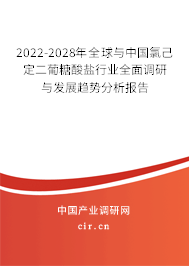 2022-2028年全球与中国氯己定二葡糖酸盐行业全面调研与发展趋势分析报告

中国产业调研网
cir.cn